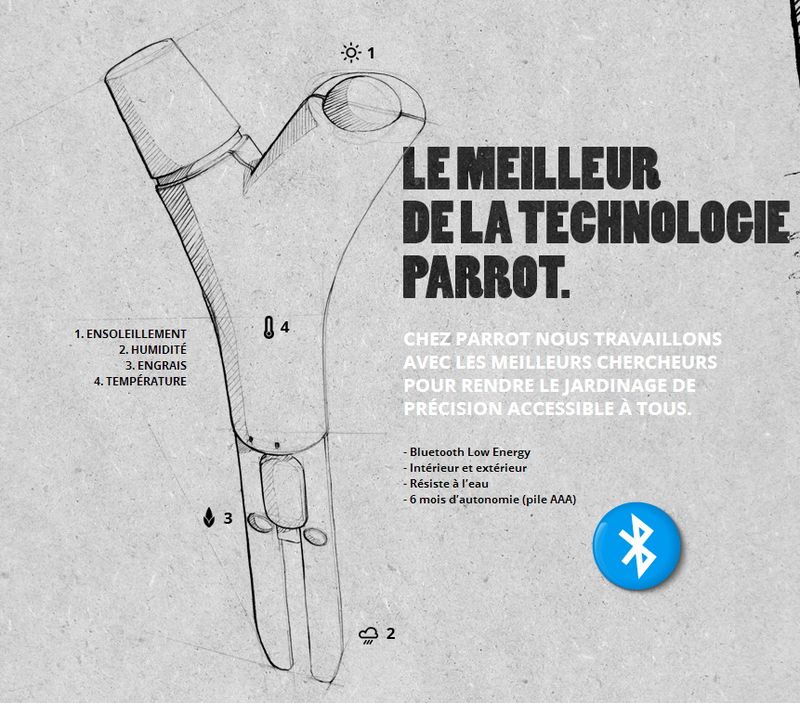 1

LE MEILLEUR DE LA TECHNOLOGIE PARROT.

4

1. ENSOLEILLEMENT
2. HUMIDITÉ
3. ENGRAIS
4. TEMPÉRATURE

CHEZ PARROT NOUS TRAVAILLONS AVEC LES MEILLEURS CHERCHEURS POUR RENDRE LE JARDINAGE DE PRÉCISION ACCESSIBLE À TOUS.

- Bluetooth Low Energy
- Intérieur et extérieur
- Résiste à l'eau
- 6 mois d'autonomie (pile AAA)

3

2